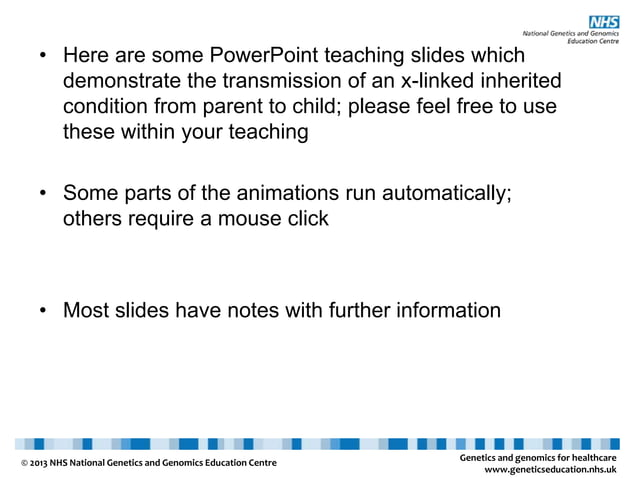 NHS
National Genetics and Genomics Education Centre

• Here are some PowerPoint teaching slides which demonstrate the transmission of an x-linked inherited condition from parent to child; please feel free to use these within your teaching

• Some parts of the animations run automatically; others require a mouse click

• Most slides have notes with further information

© 2013 NHS National Genetics and Genomics Education Centre

Genetics and genomics for healthcare
www.geneticseducation.nhs.uk